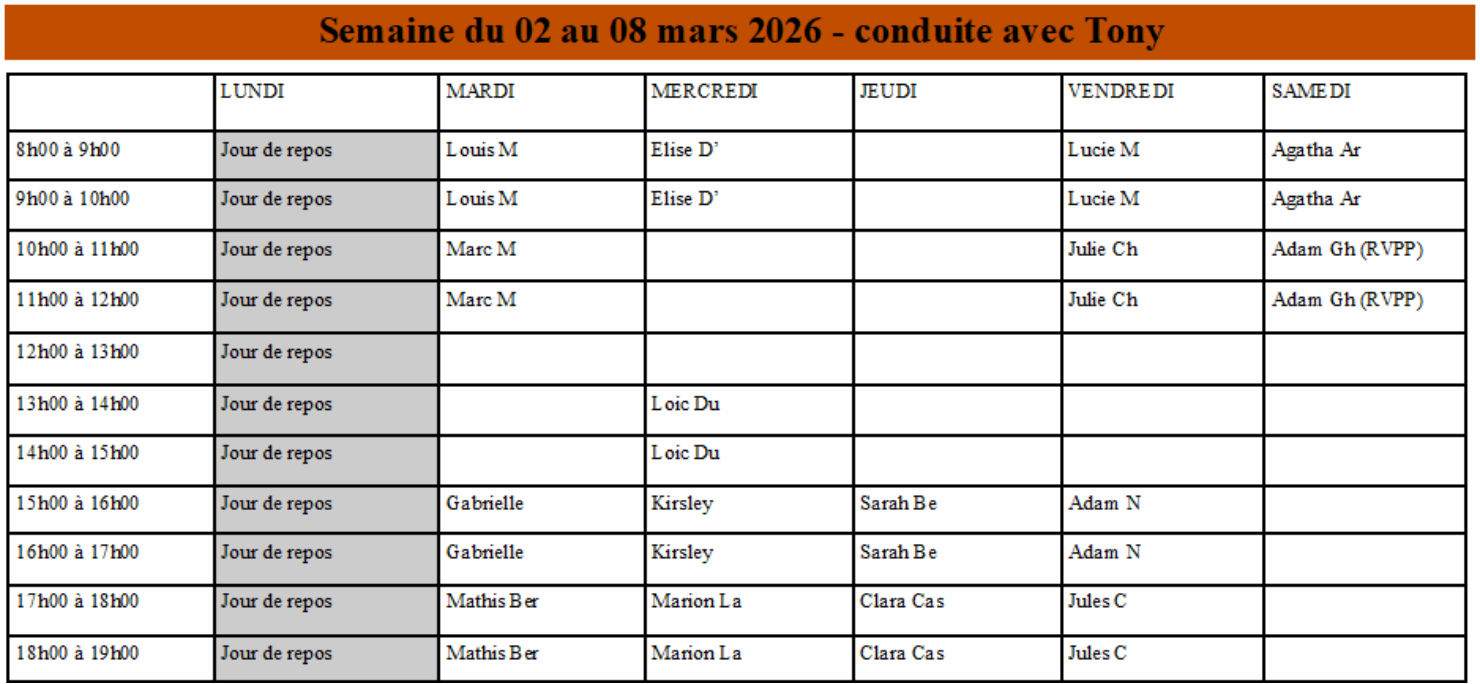 Semaine du 02 au 08 mars 2026 - conduite avec Tony

|  | LUNDI | MARDI | MERCREDI | JEUDI | VENDREDI | SAMEDI |
|---|---|---|---|---|---|---|
| 8h00 à 9h00 | Jour de repos | Louis M | Elise D' |  | Lucie M | Agatha Ar |
| 9h00 à 10h00 | Jour de repos | Louis M | Elise D' |  | Lucie M | Agatha Ar |
| 10h00 à 11h00 | Jour de repos | Marc M |  |  | Julie Ch | Adam Gh (RVPP) |
| 11h00 à 12h00 | Jour de repos | Marc M |  |  | Julie Ch | Adam Gh (RVPP) |
| 12h00 à 13h00 | Jour de repos |  |  |  |  |  |
| 13h00 à 14h00 | Jour de repos |  | Loic Du |  |  |  |
| 14h00 à 15h00 | Jour de repos |  | Loic Du |  |  |  |
| 15h00 à 16h00 | Jour de repos | Gabrielle | Kirsley | Sarah Be | Adam N |  |
| 16h00 à 17h00 | Jour de repos | Gabrielle | Kirsley | Sarah Be | Adam N |  |
| 17h00 à 18h00 | Jour de repos | Mathis Ber | Marion La | Clara Cas | Jules C |  |
| 18h00 à 19h00 | Jour de repos | Mathis Ber | Marion La | Clara Cas | Jules C |  |